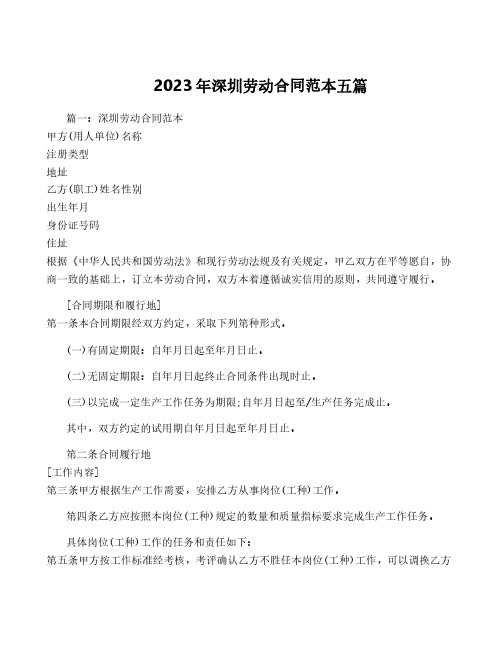 2023年深圳劳动合同范本五篇

篇一：深圳劳动合同范本

甲方(用人单位)名称

注册类型

地址

乙方(职工)姓名性别

出生年月

身份证号码

住址

根据《中华人民共和国劳动法》和现行劳动法规及有关规定，甲乙双方在平等愿自，协商一致的基础上，订立本劳动合同，双方本着遵循诚实信用的原则，共同遵守履行。

[合同期限和履行地]

第一条本合同期限经双方约定，采取下列第种形式。

(一)有固定期限：自年月日起至年月日止。

(二)无固定期限：自年月日起终止合同条件出现时止。

(三)以完成一定生产工作任务为期限;自年月日起至/生产任务完成止。

其中，双方约定的试用期自年月日起至年月日止。

第二条合同履行地

[工作内容]

第三条甲方根据生产工作需要，安排乙方从事岗位(工种)工作。

第四条乙方应按照本岗位(工种)规定的数量和质量指标要求完成生产工作任务。

具体岗位(工种)工作的任务和责任如下：

第五条甲方按工作标准经考核，考评确认乙方不胜任本岗位(工种)工作，可以调换乙方